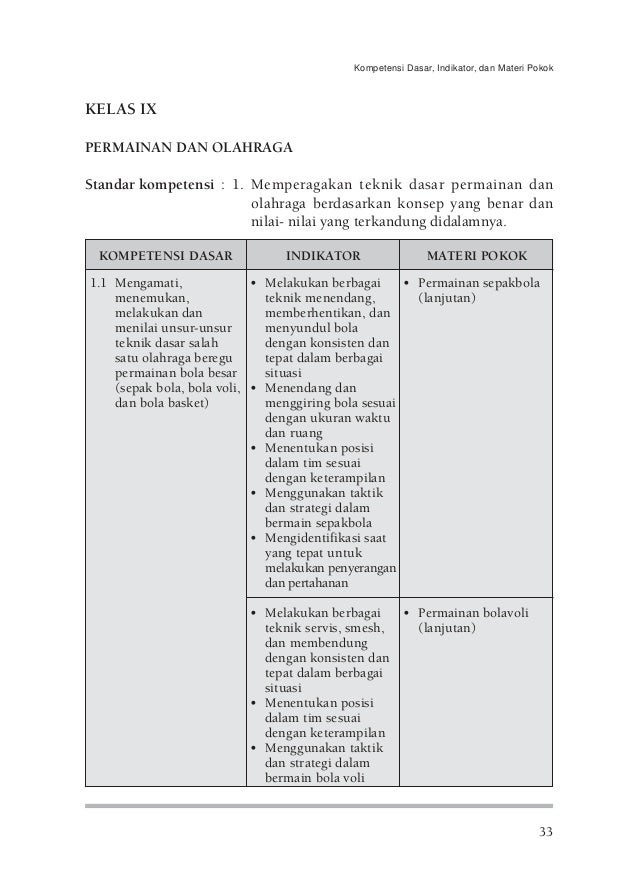 Kompetensi Dasar, Indikator, dan Materi Pokok

KELAS IX

PERMAINAN DAN OLAHRAGA

Standar kompetensi : 1. Memperagakan teknik dasar permainan dan olahraga berdasarkan konsep yang benar dan nilai- nilai yang terkandung didalamnya.

| KOMPETENSI DASAR | INDIKATOR | MATERI POKOK |
|---|---|---|
| 1.1 Mengamati, menemukan, melakukan dan menilai unsur-unsur teknik dasar salah satu olahraga beregu permainan bola besar (sepak bola, bola voli, dan bola basket) | • Melakukan berbagai teknik menendang, memberhentikan, dan menyundul bola dengan konsisten dan tepat dalam berbagai situasi • Menendang dan menggiring bola sesuai dengan ukuran waktu dan ruang • Menentukan posisi dalam tim sesuai dengan keterampilan • Menggunakan taktik dan strategi dalam bermain sepakbola • Mengidentifikasi saat yang tepat untuk melakukan penyerangan dan pertahanan | • Permainan sepakbola (lanjutan) |
| | • Melakukan berbagai teknik servis, smesh, dan membendung dengan konsisten dan tepat dalam berbagai situasi • Menentukan posisi dalam tim sesuai dengan keterampilan • Menggunakan taktik dan strategi dalam bermain bola voli | • Permainan bolavoli (lanjutan) |

33